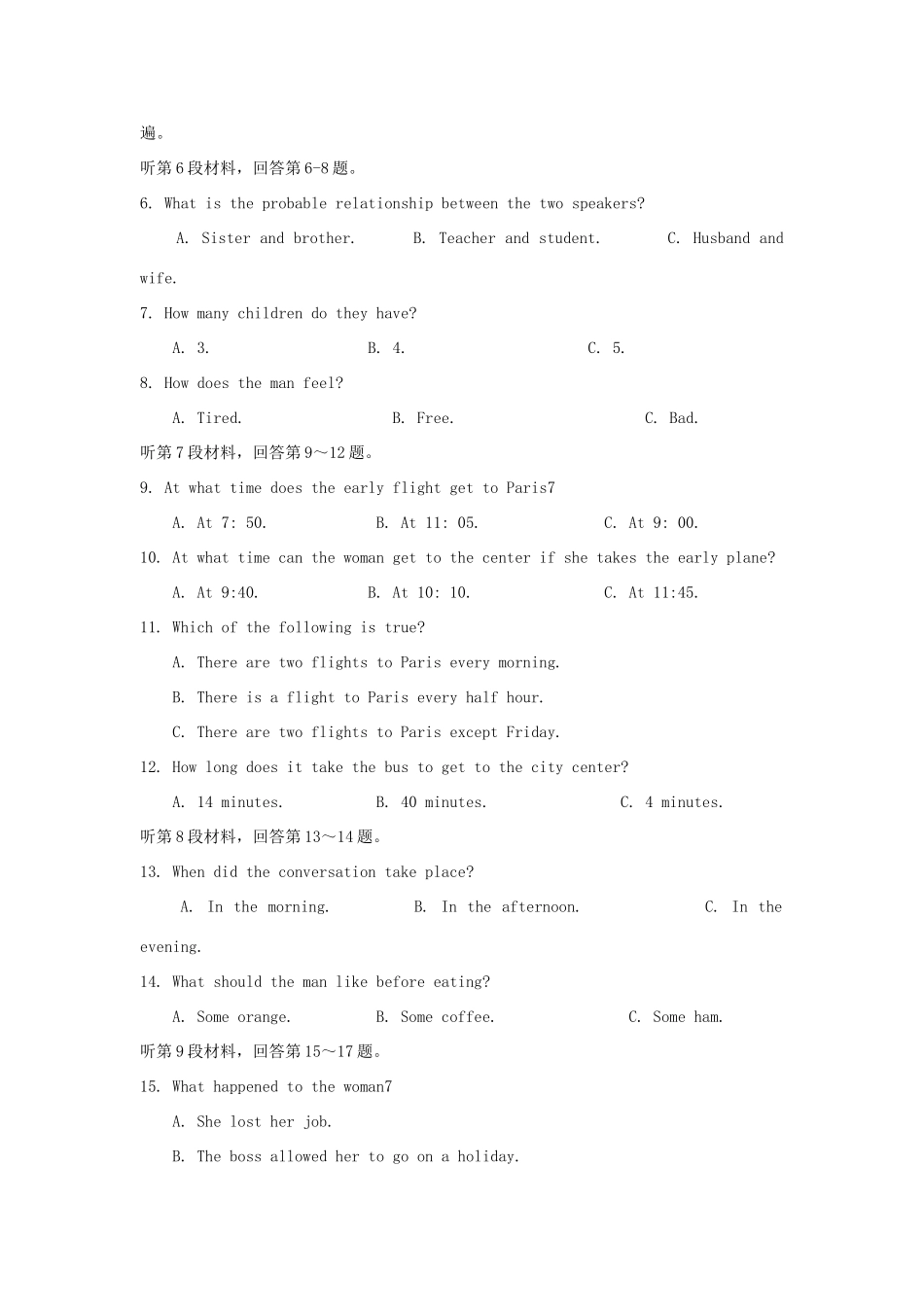 遍。

听第6段材料，回答第6-8题。

6. What is the probable relationship between the two speakers?

A. Sister and brother.  B. Teacher and student.  C. Husband and wife.

7. How many children do they have?

A. 3.  B. 4.  C. 5.

8. How does the man feel?

A. Tired.  B. Free.  C. Bad.

听第7段材料，回答第9～12题。

9. At what time does the early flight get to Paris7

A. At 7: 50.  B. At 11: 05.  C. At 9: 00.

10. At what time can the woman get to the center if she takes the early plane?

A. At 9:40.  B. At 10: 10.  C. At 11:45.

11. Which of the following is true?

A. There are two flights to Paris every morning.

B. There is a flight to Paris every half hour.

C. There are two flights to Paris except Friday.

12. How long does it take the bus to get to the city center?

A. 14 minutes.  B. 40 minutes.  C. 4 minutes.

听第8段材料，回答第13～14题。

13. When did the conversation take place?

A. In the morning.  B. In the afternoon.  C. In the evening.

14. What should the man like before eating?

A. Some orange.  B. Some coffee.  C. Some ham.

听第9段材料，回答第15～17题。

15. What happened to the woman7

A. She lost her job.

B. The boss allowed her to go on a holiday.